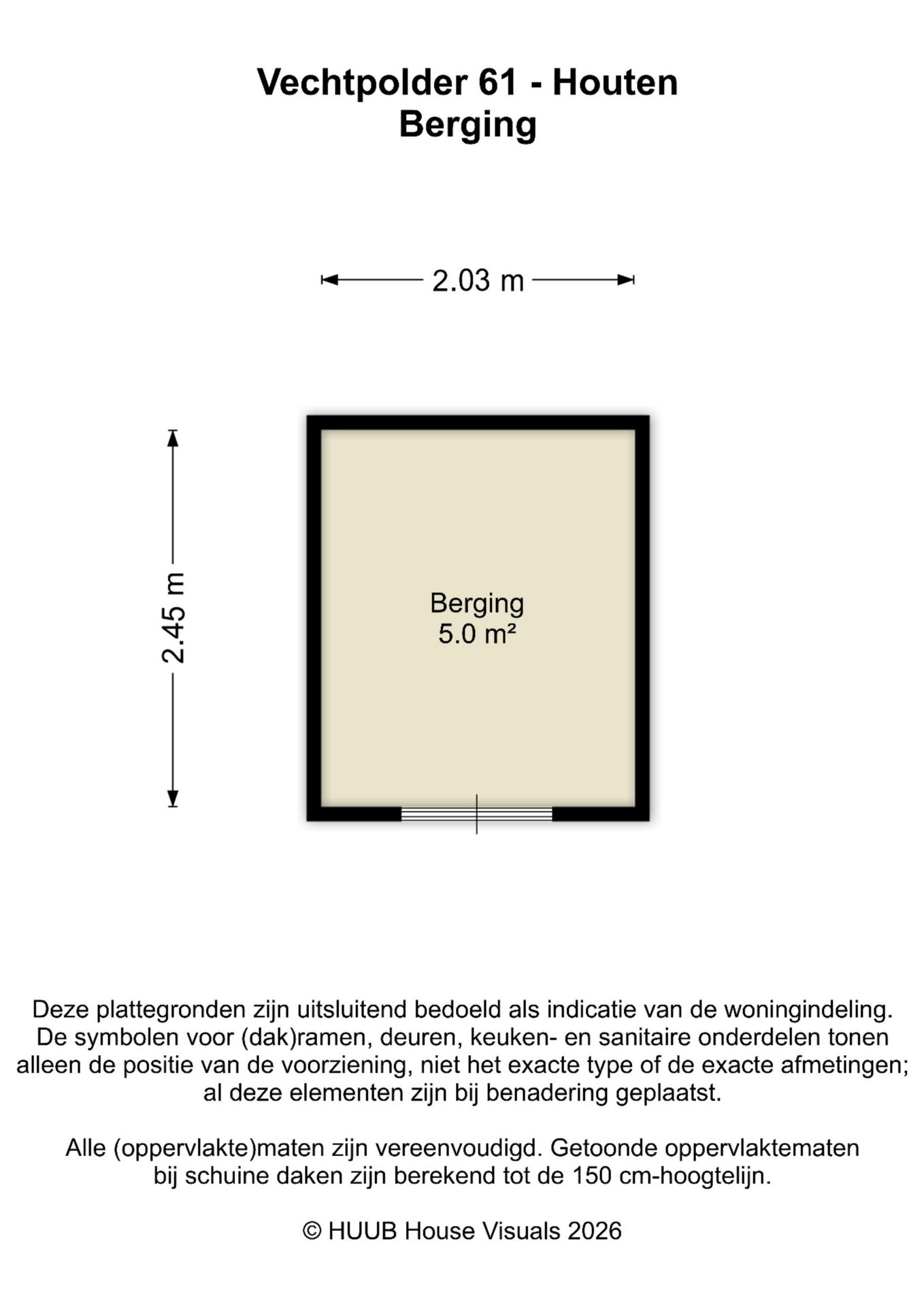 Vechtpolder 61 - Houten
Berging

2.03 m

2.45 m

Berging
5.0 m²

Deze plattegronden zijn uitsluitend bedoeld als indicatie van de woningindeling. De symbolen voor (dak)ramen, deuren, keuken- en sanitaire onderdelen tonen alleen de positie van de voorziening, niet het exacte type of de exacte afmetingen; al deze elementen zijn bij benadering geplaatst.

Alle (oppervlakte)maten zijn vereenvoudigd. Getoonde oppervlaktematen bij schuine daken zijn berekend tot de 150 cm-hoogtelijn.

© HUUB House Visuals 2026